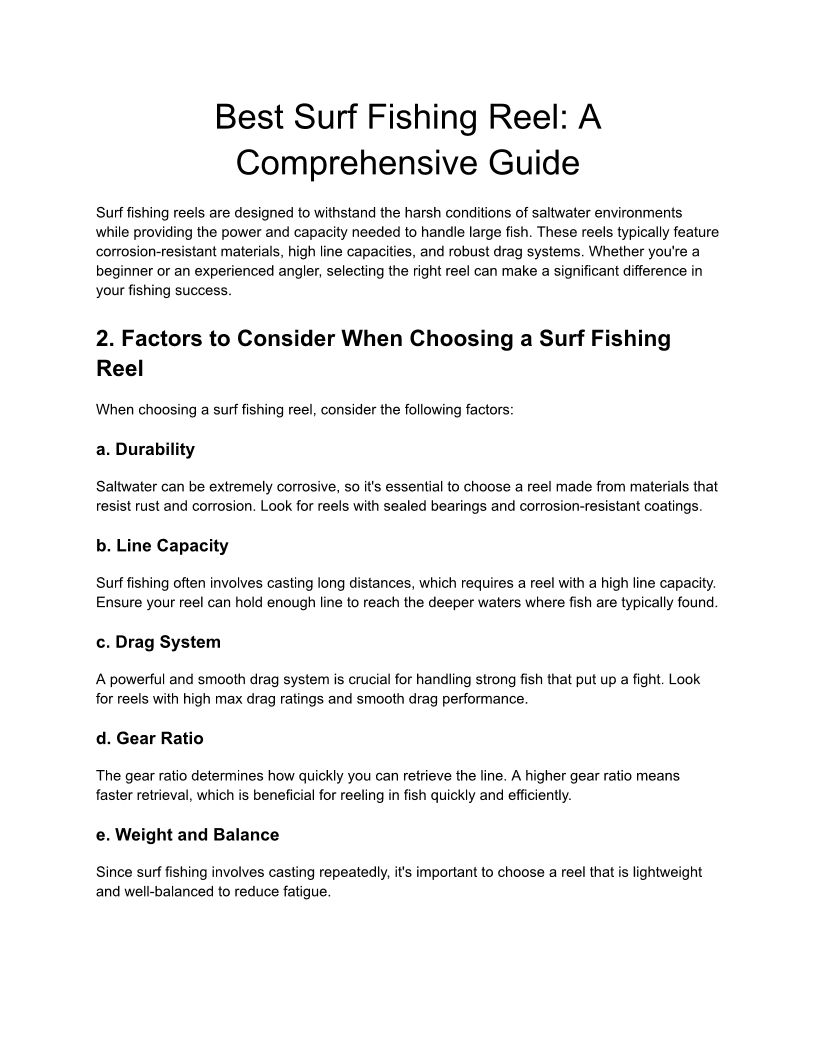 Best Surf Fishing Reel: A Comprehensive Guide

Surf fishing reels are designed to withstand the harsh conditions of saltwater environments while providing the power and capacity needed to handle large fish. These reels typically feature corrosion-resistant materials, high line capacities, and robust drag systems. Whether you're a beginner or an experienced angler, selecting the right reel can make a significant difference in your fishing success.

2. Factors to Consider When Choosing a Surf Fishing Reel

When choosing a surf fishing reel, consider the following factors:

a. Durability

Saltwater can be extremely corrosive, so it's essential to choose a reel made from materials that resist rust and corrosion. Look for reels with sealed bearings and corrosion-resistant coatings.

b. Line Capacity

Surf fishing often involves casting long distances, which requires a reel with a high line capacity. Ensure your reel can hold enough line to reach the deeper waters where fish are typically found.

c. Drag System

A powerful and smooth drag system is crucial for handling strong fish that put up a fight. Look for reels with high max drag ratings and smooth drag performance.

d. Gear Ratio

The gear ratio determines how quickly you can retrieve the line. A higher gear ratio means faster retrieval, which is beneficial for reeling in fish quickly and efficiently.

e. Weight and Balance

Since surf fishing involves casting repeatedly, it's important to choose a reel that is lightweight and well-balanced to reduce fatigue.